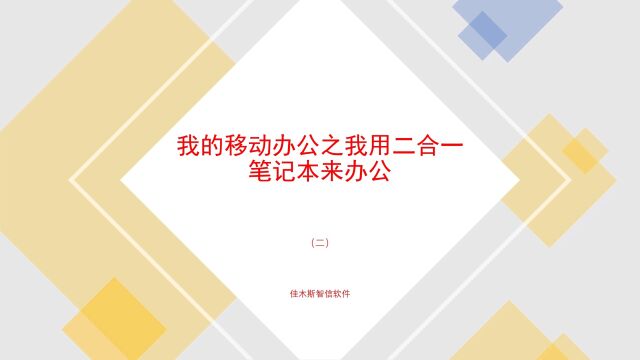 我的移动办公之我用二合一笔记本来办公

(二)

佳木斯智信软件